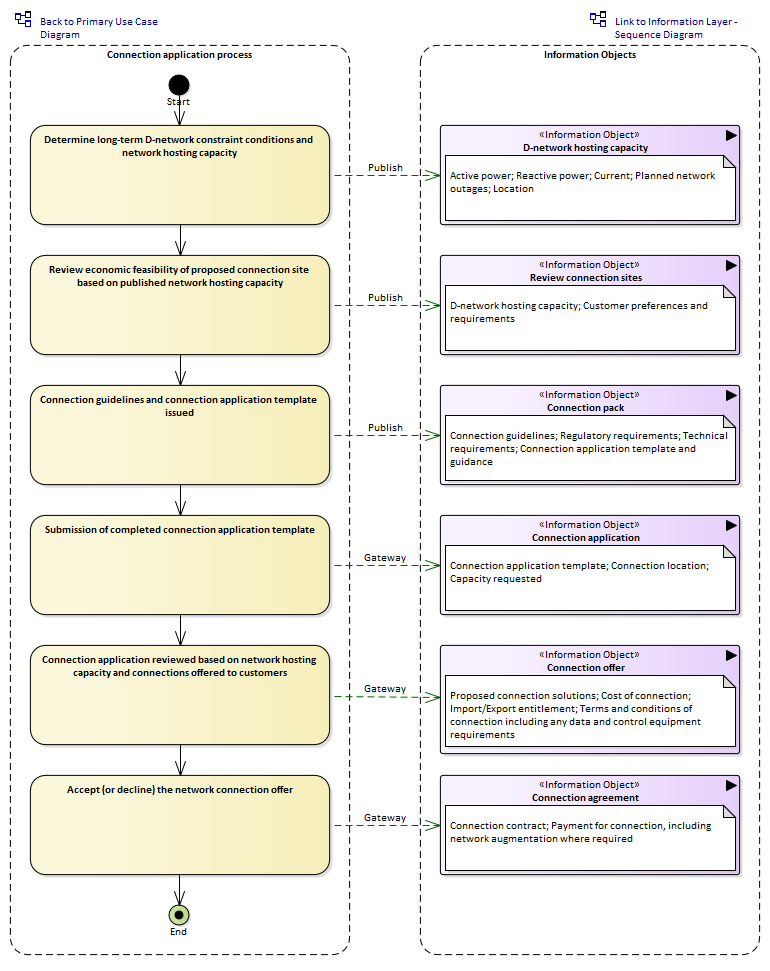 Back to Primary Use Case Diagram

Link to Information Layer - Sequence Diagram

Connection application process

Start

Determine long-term D-network constraint conditions and network hosting capacity

Review economic feasibility of proposed connection site based on published network hosting capacity

Connection guidelines and connection application template issued

Submission of completed connection application template

Connection application reviewed based on network hosting capacity and connections offered to customers

Accept (or decline) the network connection offer

End

Publish

Publish

Publish

Gateway

Gateway

Gateway

Information Objects

«Information Object»
D-network hosting capacity

Active power; Reactive power; Current; Planned network outages; Location

«Information Object»
Review connection sites

D-network hosting capacity; Customer preferences and requirements

«Information Object»
Connection pack

Connection guidelines; Regulatory requirements; Technical requirements; Connection application template and guidance

«Information Object»
Connection application

Connection application template; Connection location; Capacity requested

«Information Object»
Connection offer

Proposed connection solutions; Cost of connection; Import/Export entitlement; Terms and conditions of connection including any data and control equipment requirements

«Information Object»
Connection agreement

Connection contract; Payment for connection, including network augmentation where required